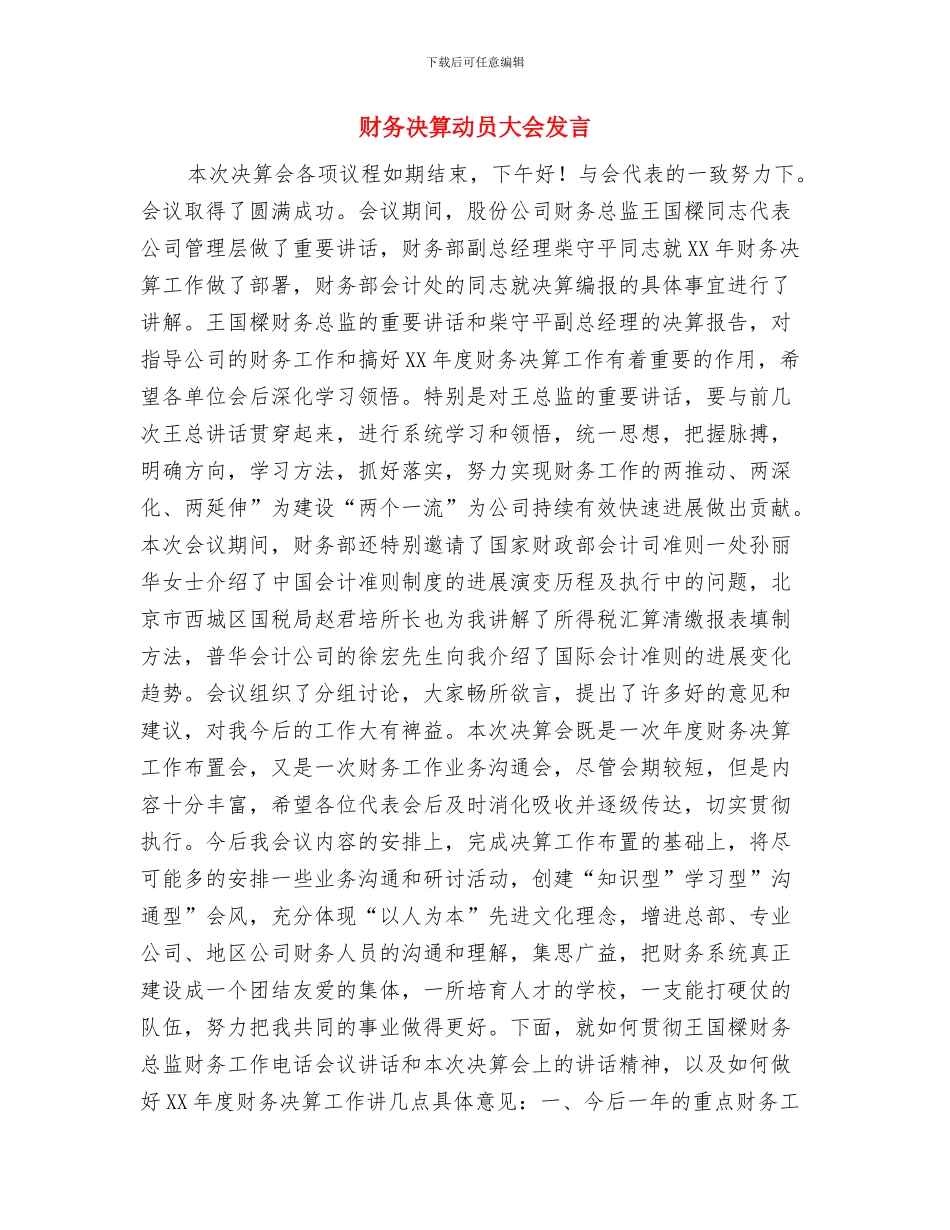 下载后可任意编辑

财务决算动员大会发言

本次决算会各项议程如期结束，下午好！与会代表的一致努力下。会议取得了圆满成功。会议期间，股份公司财务总监王国樑同志代表公司管理层做了重要讲话，财务部副总经理柴守平同志就XX年财务决算工作做了部署，财务部会计处的同志就决算编报的具体事宜进行了讲解。王国樑财务总监的重要讲话和柴守平副总经理的决算报告，对指导公司的财务工作和搞好XX年度财务决算工作有着重要的作用，希望各单位会后深化学习领悟。特别是对王总监的重要讲话，要与前几次王总讲话贯穿起来，进行系统学习和领悟，统一思想，把握脉搏，明确方向，学习方法，抓好落实，努力实现财务工作的两推动、两深化、两延伸”为建设“两个一流”为公司持续有效快速进展做出贡献。本次会议期间，财务部还特别邀请了国家财政部会计司准则一处孙丽华女士介绍了中国会计准则制度的进展演变历程及执行中的问题，北京市西城区国税局赵君培所长也为我讲解了所得税汇算清缴报表填制方法，普华会计公司的徐宏先生向我介绍了国际会计准则的进展变化趋势。会议组织了分组讨论，大家畅所欲言，提出了许多好的意见和建议，对我今后的工作大有裨益。本次决算会既是一次年度财务决算工作布置会，又是一次财务工作业务沟通会，尽管会期较短，但是内容十分丰富，希望各位代表会后及时消化吸收并逐级传达，切实贯彻执行。今后我会议内容的安排上，完成决算工作布置的基础上，将尽可能多的安排一些业务沟通和研讨活动，创建“知识型”学习型”沟通型”会风，充分体现“以人为本”先进文化理念，增进总部、专业公司、地区公司财务人员的沟通和理解，集思广益，把财务系统真正建设成一个团结友爱的集体，一所培育人才的学校，一支能打硬仗的队伍，努力把我共同的事业做得更好。下面，就如何贯彻王国樑财务总监财务工作电话会议讲话和本次决算会上的讲话精神，以及如何做好XX年度财务决算工作讲几点具体意见：一、今后一年的重点财务工